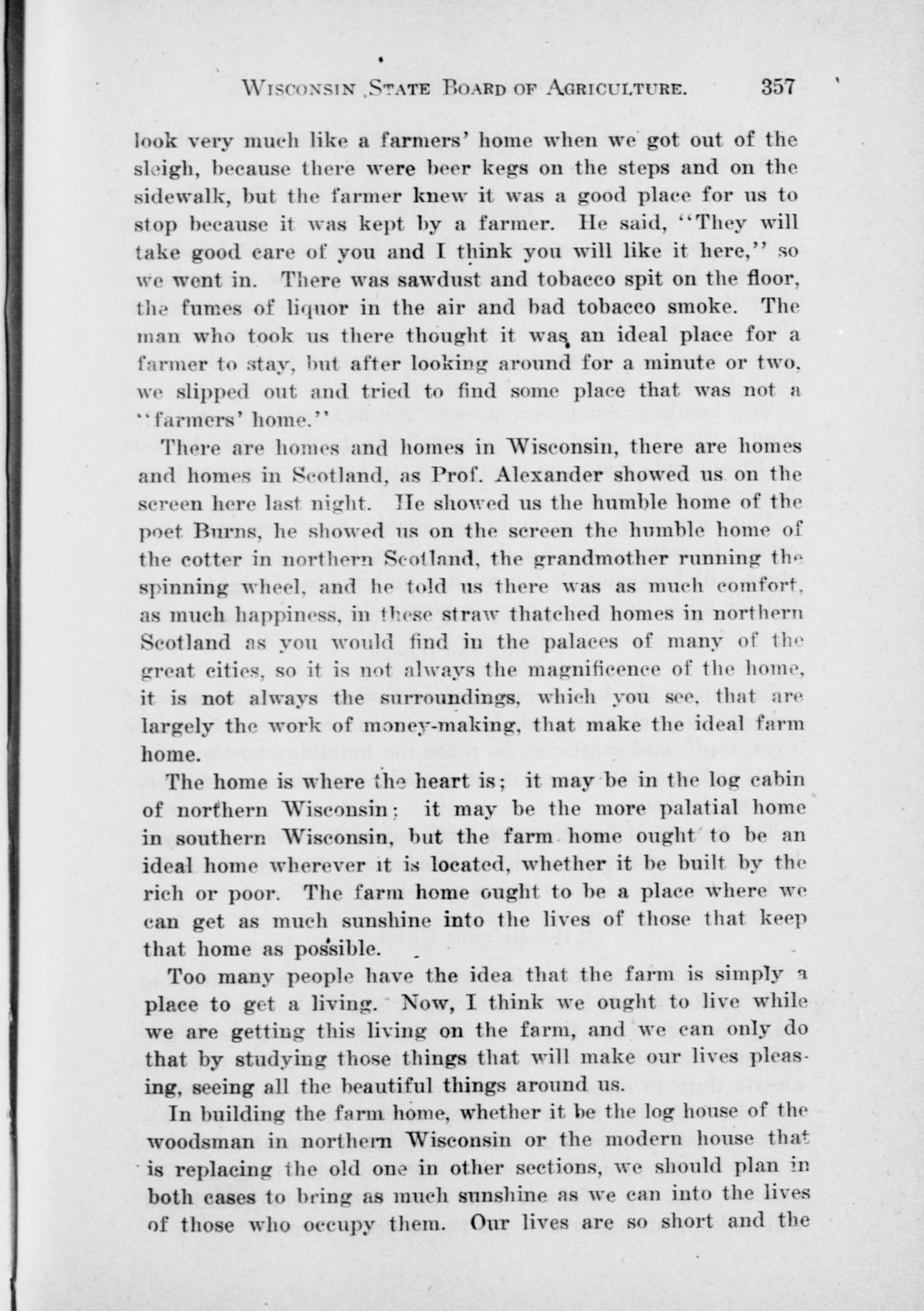 WISCONSIN STATE BOARD OF AGRICULTURE. 357

look very much like a farmers' home when we got out of the sleigh, because there were beer kegs on the steps and on the sidewalk, but the farmer knew it was a good place for us to stop because it was kept by a farmer. He said, "They will take good care of you and I think you will like it here," so we went in. There was sawdust and tobacco spit on the floor, the fumes of liquor in the air and bad tobacco smoke. The man who took us there thought it was an ideal place for a farmer to stay, but after looking around for a minute or two, we slipped out and tried to find some place that was not a "farmers' home."

There are homes and homes in Wisconsin, there are homes and homes in Scotland, as Prof. Alexander showed us on the screen here last night. He showed us the humble home of the poet Burns, he showed us on the screen the humble home of the cotter in northern Scotland, the grandmother running the spinning wheel, and he told us there was as much comfort, as much happiness, in these straw thatched homes in northern Scotland as you would find in the palaces of many of the great cities, so it is not always the magnificence of the home, it is not always the surroundings, which you see, that are largely the work of money-making, that make the ideal farm home.

The home is where the heart is; it may be in the log cabin of northern Wisconsin; it may be the more palatial home in southern Wisconsin, but the farm home ought to be an ideal home wherever it is located, whether it be built by the rich or poor. The farm home ought to be a place where we can get as much sunshine into the lives of those that keep that home as possible.

Too many people have the idea that the farm is simply a place to get a living. Now, I think we ought to live while we are getting this living on the farm, and we can only do that by studying those things that will make our lives pleasing, seeing all the beautiful things around us.

In building the farm home, whether it be the log house of the woodsman in northern Wisconsin or the modern house that is replacing the old one in other sections, we should plan in both cases to bring as much sunshine as we can into the lives of those who occupy them. Our lives are so short and the